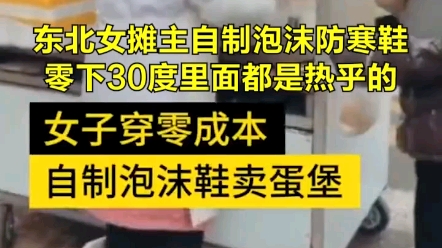 东北女摊主自制泡沫防寒鞋
零下30度里面都是热乎的

女子穿零成本

自制泡沫鞋卖蛋堡